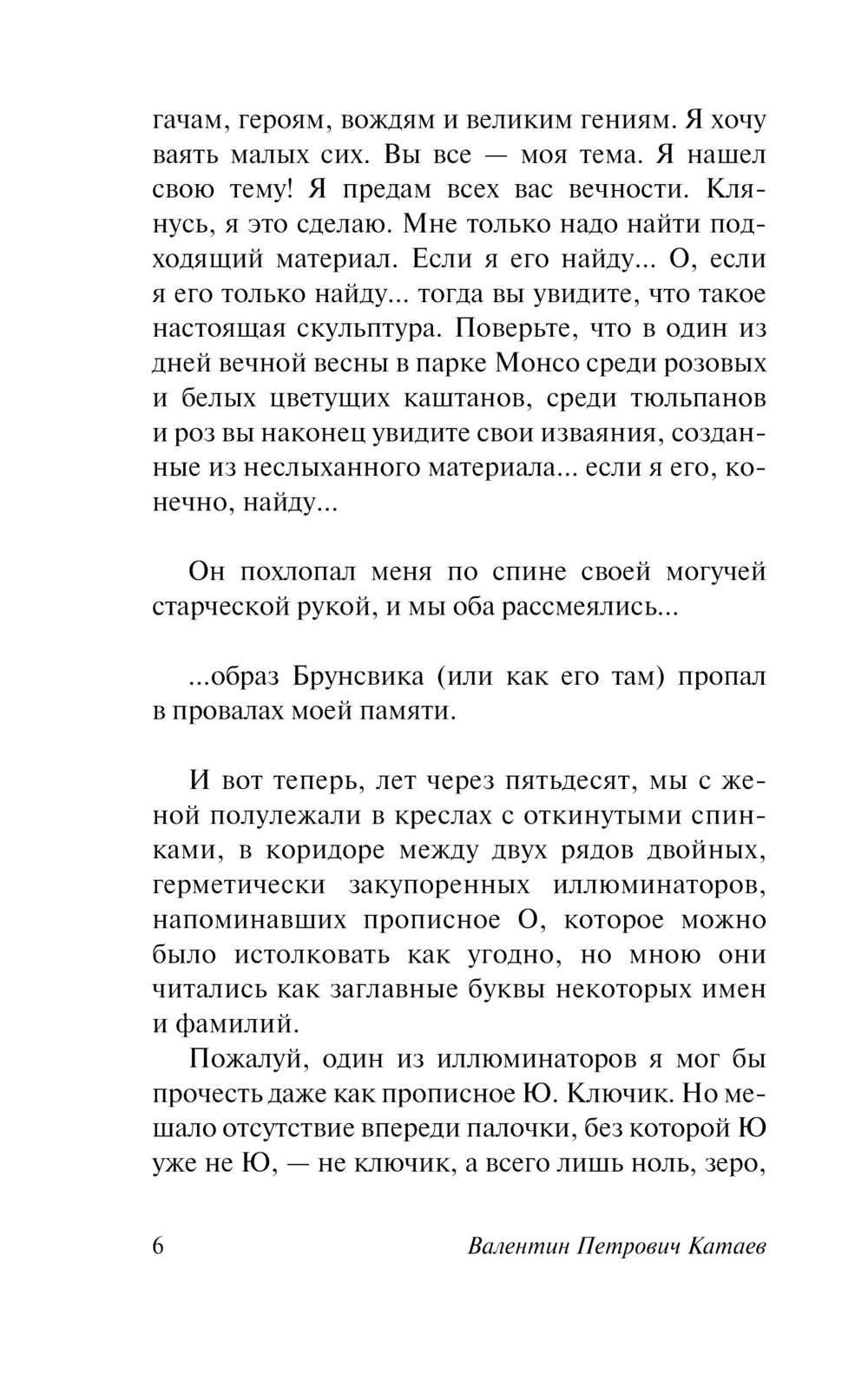 гачам, героям, вождям и великим гениям. Я хочу ваять малых сих. Вы все — моя тема. Я нашел свою тему! Я предам всех вас вечности. Клянусь, я это сделаю. Мне только надо найти подходящий материал. Если я его найду... О, если я его только найду... тогда вы увидите, что такое настоящая скульптура. Поверьте, что в один из дней вечной весны в парке Монсо среди розовых и белых цветущих каштанов, среди тюльпанов и роз вы наконец увидите свои изваяния, созданные из неслыханного материала... если я его, конечно, найду...

Он похлопал меня по спине своей могучей старческой рукой, и мы оба рассмеялись...

...образ Брунсвика (или как его там) пропал в провалах моей памяти.

И вот теперь, лет через пятьдесят, мы с женой полулежали в креслах с откинутыми спинками, в коридоре между двух рядов двойных, герметически закупоренных иллюминаторов, напоминавших прописное О, которое можно было истолковать как угодно, но мною они читались как заглавные буквы некоторых имен и фамилий.

Пожалуй, один из иллюминаторов я мог бы прочесть даже как прописное Ю. Ключик. Но мешало отсутствие впереди палочки, без которой Ю уже не Ю, — не ключик, а всего лишь ноль, зеро,

6 Валентин Петрович Катаев